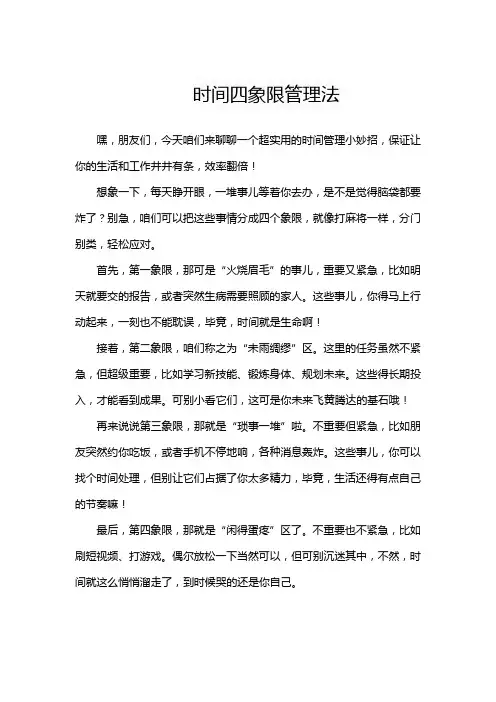 时间四象限管理法

嘿，朋友们，今天咱们来聊聊一个超实用的时间管理小妙招，保证让你的生活和工作井井有条，效率翻倍！

想象一下，每天睁开眼，一堆事儿等着你去办，是不是觉得脑袋都要炸了？别急，咱们可以把这些事情分成四个象限，就像打麻将一样，分门别类，轻松应对。

首先，第一象限，那可是“火烧眉毛”的事儿，重要又紧急，比如明天就要交的报告，或者突然生病需要照顾的家人。这些事儿，你得马上行动起来，一刻也不能耽误，毕竟，时间就是生命啊！

接着，第二象限，咱们称之为“未雨绸缪”区。这里的任务虽然不紧急，但超级重要，比如学习新技能、锻炼身体、规划未来。这些得长期投入，才能看到成果。可别小看它们，这可是你未来飞黄腾达的基石哦！

再来说说第三象限，那就是“琐事一堆”啦。不重要但紧急，比如朋友突然约你吃饭，或者手机不停地响，各种消息轰炸。这些事儿，你可以找个时间处理，但别让它们占据了你太多精力，毕竟，生活还得有点自己的节奏嘛！

最后，第四象限，那就是“闲得蛋疼”区了。不重要也不紧急，比如刷短视频、打游戏。偶尔放松一下当然可以，但可别沉迷其中，不然，时间就这么悄悄溜走了，到时候哭的还是你自己。